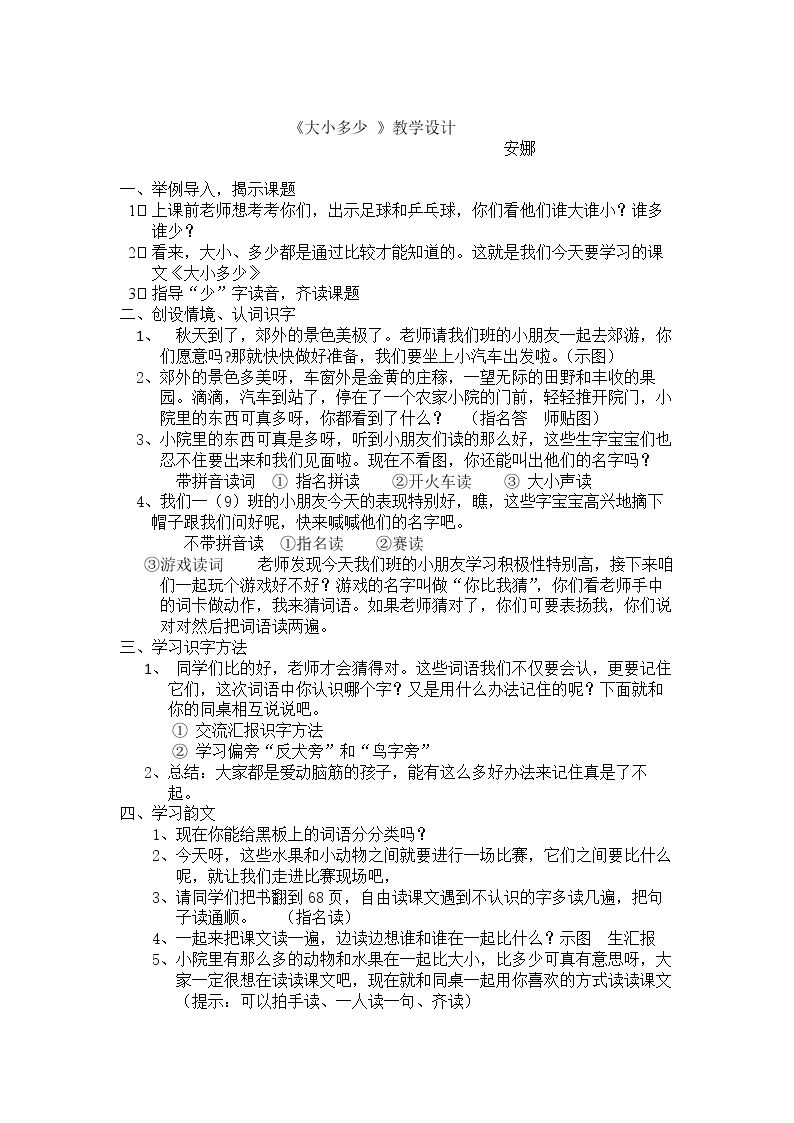 《大小多少 》教学设计

安娜

一、举例导入，揭示课题

1□上课前老师想考考你们，出示足球和乒乓球，你们看他们谁大谁小？谁多谁少？

2□看来，大小、多少都是通过比较才能知道的。这就是我们今天要学习的课文《大小多少》

3□指导“少”字读音，齐读课题

二、创设情境、认词识字

1、 秋天到了，郊外的景色美极了。老师请我们班的小朋友一起去郊游，你们愿意吗?那就快快做好准备，我们要坐上小汽车出发啦。(示图)

2、郊外的景色多美呀，车窗外是金黄的庄稼，一望无际的田野和丰收的果园。滴滴，汽车到站了，停在了一个农家小院的门前，轻轻推开院门，小院里的东西可真多呀，你都看到了什么？ （指名答 师贴图）

3、小院里的东西可真是多呀，听到小朋友们读的那么好，这些生字宝宝们也忍不住要出来和我们见面啦。现在不看图，你还能叫出他们的名字吗？

带拼音读词 ① 指名拼读 ②开火车读 ③ 大小声读

4、我们一（9）班的小朋友今天的表现特别好，瞧，这些字宝宝高兴地摘下帽子跟我们问好呢，快来喊喊他们的名字吧。

不带拼音读 ①指名读 ②赛读

③游戏读词 老师发现今天我们班的小朋友学习积极性特别高，接下来咱们一起玩个游戏好不好？游戏的名字叫做“你比我猜”，你们看老师手中的词卡做动作，我来猜词语。如果老师猜对了，你们可要表扬我，你们说对对然后把词语读两遍。

三、学习识字方法

1、 同学们比的好，老师才会猜得对。这些词语我们不仅要会认，更要记住它们，这次词语中你认识哪个字？又是用什么办法记住的呢？下面就和你的同桌相互说说吧。

① 交流汇报识字方法

② 学习偏旁“反犬旁”和“鸟字旁”

2、总结：大家都是爱动脑筋的孩子，能有这么多好办法来记住真是了不起。

四、学习韵文

1、现在你能给黑板上的词语分分类吗？

2、今天呀，这些水果和小动物之间就要进行一场比赛，它们之间要比什么呢，就让我们走进比赛现场吧，

3、请同学们把书翻到68页，自由读课文遇到不认识的字多读几遍，把句子读通顺。 （指名读）

4、一起来把课文读一遍，边读边想谁和谁在一起比什么？示图 生汇报

5、小院里有那么多的动物和水果在一起比大小，比多少可真有意思呀，大家一定很想在读读课文吧，现在就和同桌一起用你喜欢的方式读读课文（提示：可以拍手读、一人读一句、齐读）